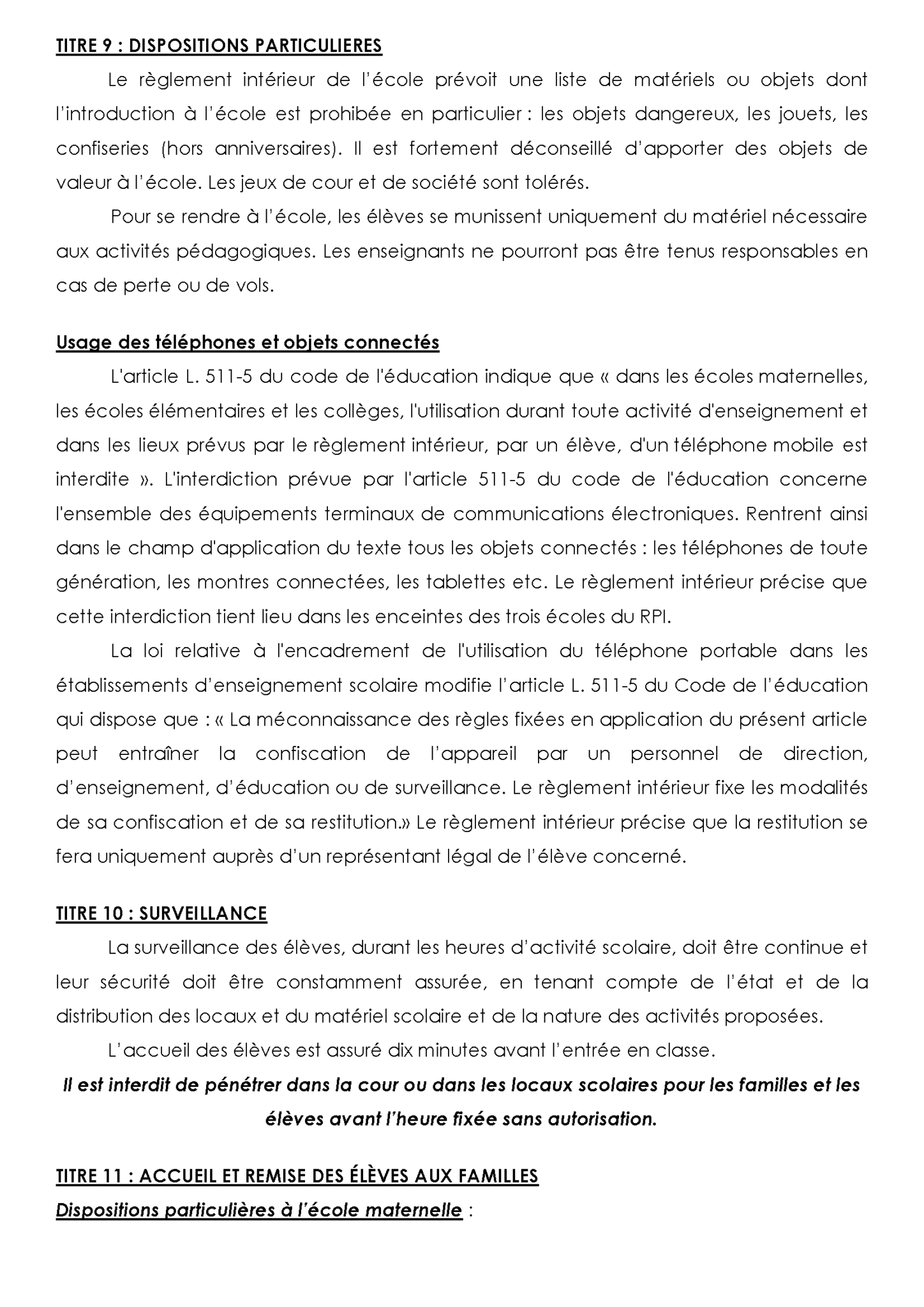 TITRE 9 : DISPOSITIONS PARTICULIERES

Le règlement intérieur de l'école prévoit une liste de matériels ou objets dont l'introduction à l'école est prohibée en particulier : les objets dangereux, les jouets, les confiseries (hors anniversaires). Il est fortement déconseillé d'apporter des objets de valeur à l'école. Les jeux de cour et de société sont tolérés.

Pour se rendre à l'école, les élèves se munissent uniquement du matériel nécessaire aux activités pédagogiques. Les enseignants ne pourront pas être tenus responsables en cas de perte ou de vols.

Usage des téléphones et objets connectés

L'article L. 511-5 du code de l'éducation indique que « dans les écoles maternelles, les écoles élémentaires et les collèges, l'utilisation durant toute activité d'enseignement et dans les lieux prévus par le règlement intérieur, par un élève, d'un téléphone mobile est interdite ». L'interdiction prévue par l'article 511-5 du code de l'éducation concerne l'ensemble des équipements terminaux de communications électroniques. Rentrent ainsi dans le champ d'application du texte tous les objets connectés : les téléphones de toute génération, les montres connectées, les tablettes etc. Le règlement intérieur précise que cette interdiction tient lieu dans les enceintes des trois écoles du RPI.

La loi relative à l'encadrement de l'utilisation du téléphone portable dans les établissements d'enseignement scolaire modifie l'article L. 511-5 du Code de l'éducation qui dispose que : « La méconnaissance des règles fixées en application du présent article peut entraîner la confiscation de l'appareil par un personnel de direction, d'enseignement, d'éducation ou de surveillance. Le règlement intérieur fixe les modalités de sa confiscation et de sa restitution.» Le règlement intérieur précise que la restitution se fera uniquement auprès d'un représentant légal de l'élève concerné.

TITRE 10 : SURVEILLANCE

La surveillance des élèves, durant les heures d'activité scolaire, doit être continue et leur sécurité doit être constamment assurée, en tenant compte de l'état et de la distribution des locaux et du matériel scolaire et de la nature des activités proposées.

L'accueil des élèves est assuré dix minutes avant l'entrée en classe.

Il est interdit de pénétrer dans la cour ou dans les locaux scolaires pour les familles et les élèves avant l'heure fixée sans autorisation.

TITRE 11 : ACCUEIL ET REMISE DES ÉLÈVES AUX FAMILLES

Dispositions particulières à l'école maternelle :